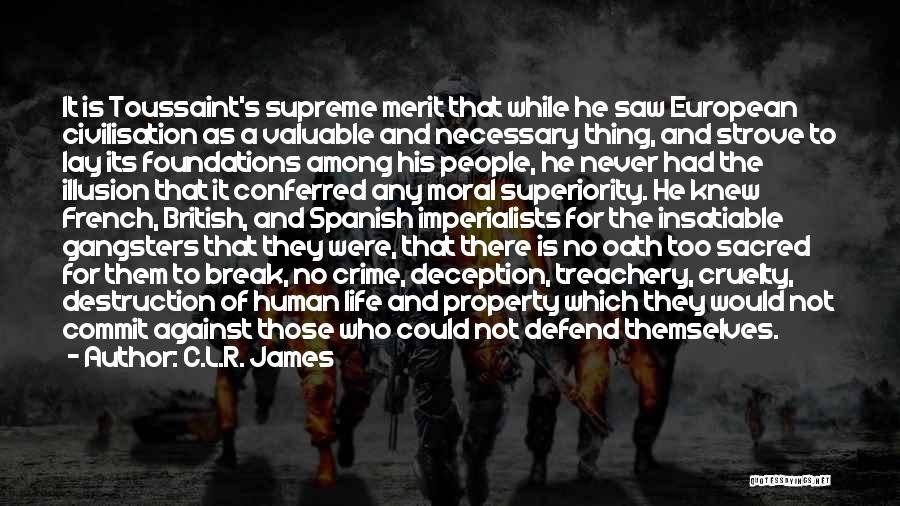 It is Toussaint's supreme merit that while he saw European civilisation as a valuable and necessary thing, and strove to lay its foundations among his people, he never had the illusion that it conferred any moral superiority. He knew French, British, and Spanish imperialists for the insatiable gangsters that they were, that there is no oath too sacred for them to break, no crime, deception, treachery, cruelty, destruction of human life and property which they would not commit against those who could not defend themselves.
- Author: C.L.R. James

QUOTESSAYINGS.NET